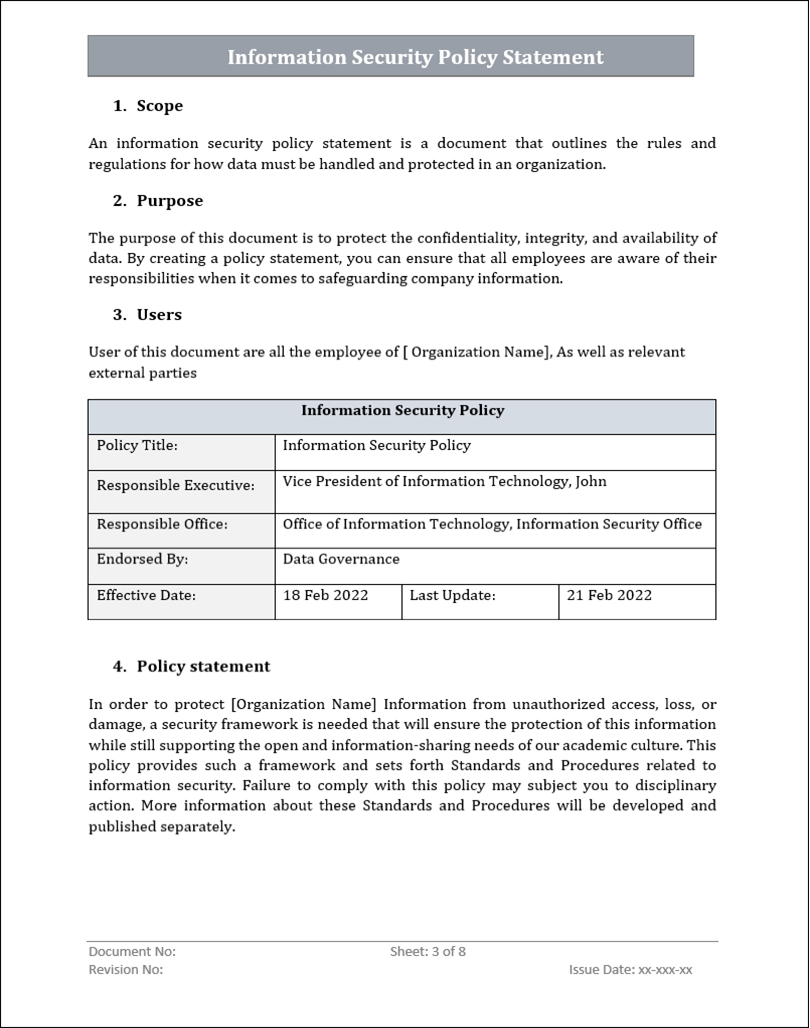 Information Security Policy Statement

1. Scope

An information security policy statement is a document that outlines the rules and regulations for how data must be handled and protected in an organization.

2. Purpose

The purpose of this document is to protect the confidentiality, integrity, and availability of data. By creating a policy statement, you can ensure that all employees are aware of their responsibilities when it comes to safeguarding company information.

3. Users

User of this document are all the employee of [ Organization Name], As well as relevant external parties

| Information Security Policy | | | |
|---|---|---|---|
| Policy Title: | Information Security Policy | | |
| Responsible Executive: | Vice President of Information Technology, John | | |
| Responsible Office: | Office of Information Technology, Information Security Office | | |
| Endorsed By: | Data Governance | | |
| Effective Date: | 18 Feb 2022 | Last Update: | 21 Feb 2022 |

4. Policy statement

In order to protect [Organization Name] Information from unauthorized access, loss, or damage, a security framework is needed that will ensure the protection of this information while still supporting the open and information-sharing needs of our academic culture. This policy provides such a framework and sets forth Standards and Procedures related to information security. Failure to comply with this policy may subject you to disciplinary action. More information about these Standards and Procedures will be developed and published separately.

Document No:
Revision No:
Sheet: 3 of 8
Issue Date: xx-xxx-xx